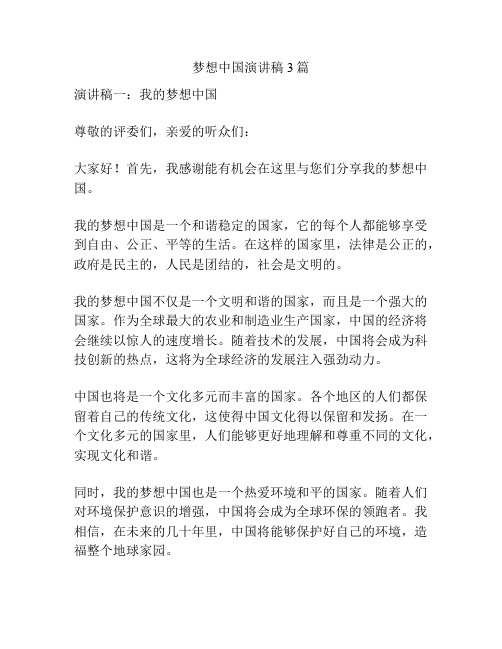 梦想中国演讲稿 3 篇

演讲稿一：我的梦想中国

尊敬的评委们，亲爱的听众们：

大家好！首先，我感谢能有机会在这里与您们分享我的梦想中国。

我的梦想中国是一个和谐稳定的国家，它的每个人都能够享受到自由、公正、平等的生活。在这样的国家里，法律是公正的，政府是民主的，人民是团结的，社会是文明的。

我的梦想中国不仅是一个文明和谐的国家，而且是一个强大的国家。作为全球最大的农业和制造业生产国家，中国的经济将会继续以惊人的速度增长。随着技术的发展，中国将会成为科技创新的热点，这将为全球经济的发展注入强劲动力。

中国也将是一个文化多元而丰富的国家。各个地区的人们都保留着自己的传统文化，这使得中国文化得以保留和发扬。在一个文化多元的国家里，人们能够更好地理解和尊重不同的文化，实现文化和谐。

同时，我的梦想中国也是一个热爱环境和平的国家。随着人们对环境保护意识的增强，中国将会成为全球环保的领跑者。我相信，在未来的几十年里，中国将能够保护好自己的环境，造福整个地球家园。